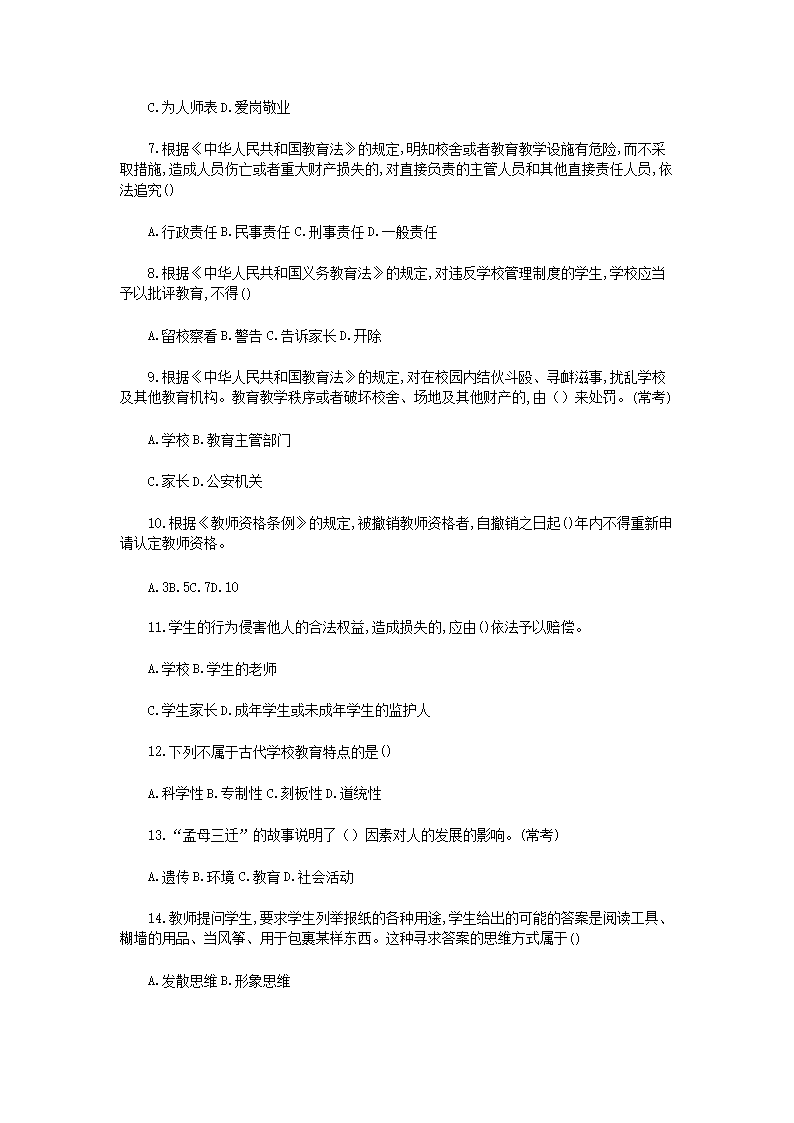 C.为人师表 D.爱岗敬业

7.根据《中华人民共和国教育法》的规定,明知校舍或者教育教学设施有危险,而不采取措施,造成人员伤亡或者重大财产损失的,对直接负责的主管人员和其他直接责任人员,依法追究()

A.行政责任 B.民事责任 C.刑事责任 D.一般责任

8.根据《中华人民共和国义务教育法》的规定,对违反学校管理制度的学生,学校应当予以批评教育,不得()

A.留校察看 B.警告 C.告诉家长 D.开除

9.根据《中华人民共和国教育法》的规定,对在校园内结伙斗殴、寻衅滋事,扰乱学校及其他教育机构。教育教学秩序或者破坏校舍、场地及其他财产的,由（）来处罚。(常考)

A.学校 B.教育主管部门

C.家长 D.公安机关

10.根据《教师资格条例》的规定,被撤销教师资格者,自撤销之日起()年内不得重新申请认定教师资格。

A.3B.5C.7D.10

11.学生的行为侵害他人的合法权益,造成损失的,应由()依法予以赔偿。

A.学校 B.学生的老师

C.学生家长 D.成年学生或未成年学生的监护人

12.下列不属于古代学校教育特点的是()

A.科学性 B.专制性 C.刻板性 D.道统性

13.“孟母三迁”的故事说明了（）因素对人的发展的影响。(常考)

A.遗传 B.环境 C.教育 D.社会活动

14.教师提问学生,要求学生列举报纸的各种用途,学生给出的可能的答案是阅读工具、糊墙的用品、当风筝、用于包裹某样东西。这种寻求答案的思维方式属于()

A.发散思维 B.形象思维